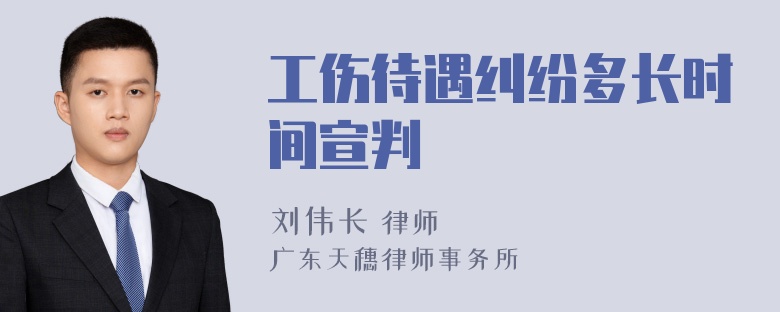 工伤待遇纠纷多长时间宣判

刘伟长 律师
广东天穗律师事务所